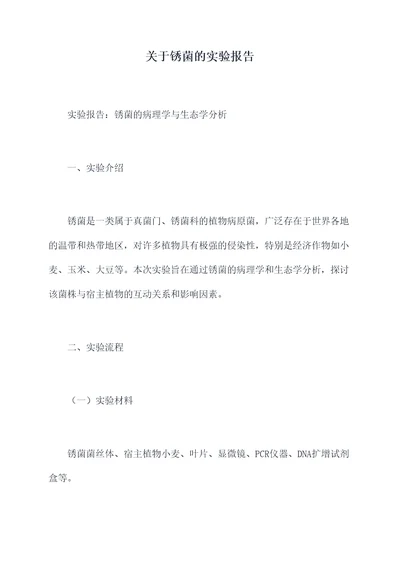 关于锈菌的实验报告

实验报告：锈菌的病理学与生态学分析

一、实验介绍

锈菌是一类属于真菌门、锈菌科的植物病原菌，广泛存在于世界各地的温带和热带地区，对许多植物具有极强的侵染性，特别是经济作物如小麦、玉米、大豆等。本次实验旨在通过锈菌的病理学和生态学分析，探讨该菌株与宿主植物的互动关系和影响因素。

二、实验流程

（一）实验材料

锈菌菌丝体、宿主植物小麦、叶片、显微镜、PCR仪器、DNA扩增试剂盒等。